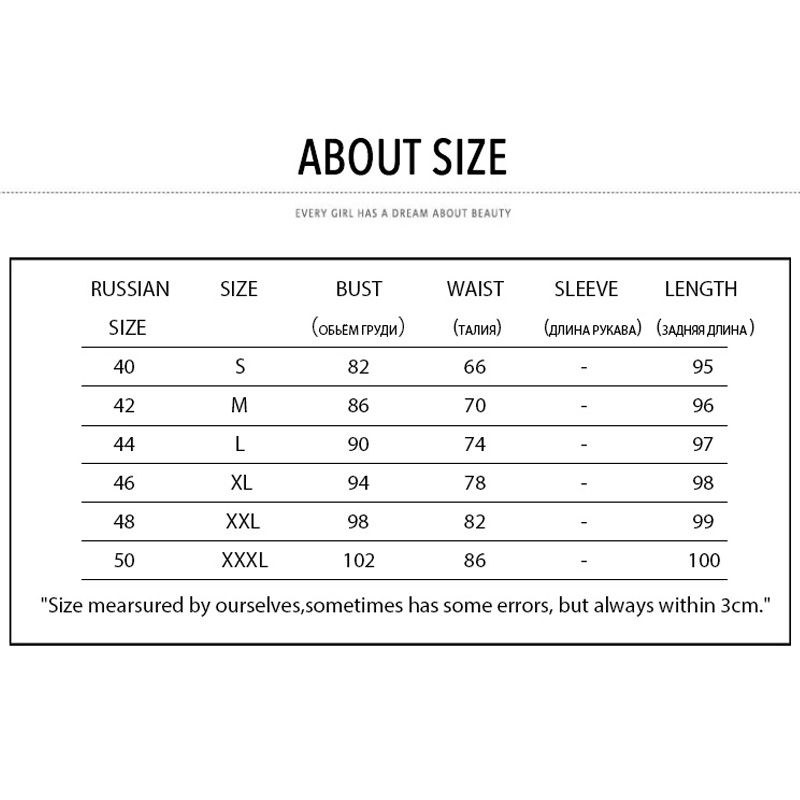 ABOUT SIZE

EVERY GIRL HAS A DREAM ABOUT BEAUTY

| RUSSIAN SIZE | SIZE | BUST (ОБЬЕМ ГРУДИ) | WAIST (ТАЛИЯ) | SLEEVE (ДЛИНА РУКАВА) | LENGTH (ЗАДНЯЯ ДЛИНА) |
|---|---|---|---|---|---|
| 40 | S | 82 | 66 | - | 95 |
| 42 | M | 86 | 70 | - | 96 |
| 44 | L | 90 | 74 | - | 97 |
| 46 | XL | 94 | 78 | - | 98 |
| 48 | XXL | 98 | 82 | - | 99 |
| 50 | XXXL | 102 | 86 | - | 100 |

"Size mearsured by ourselves,sometimes has some errors, but always within 3cm."